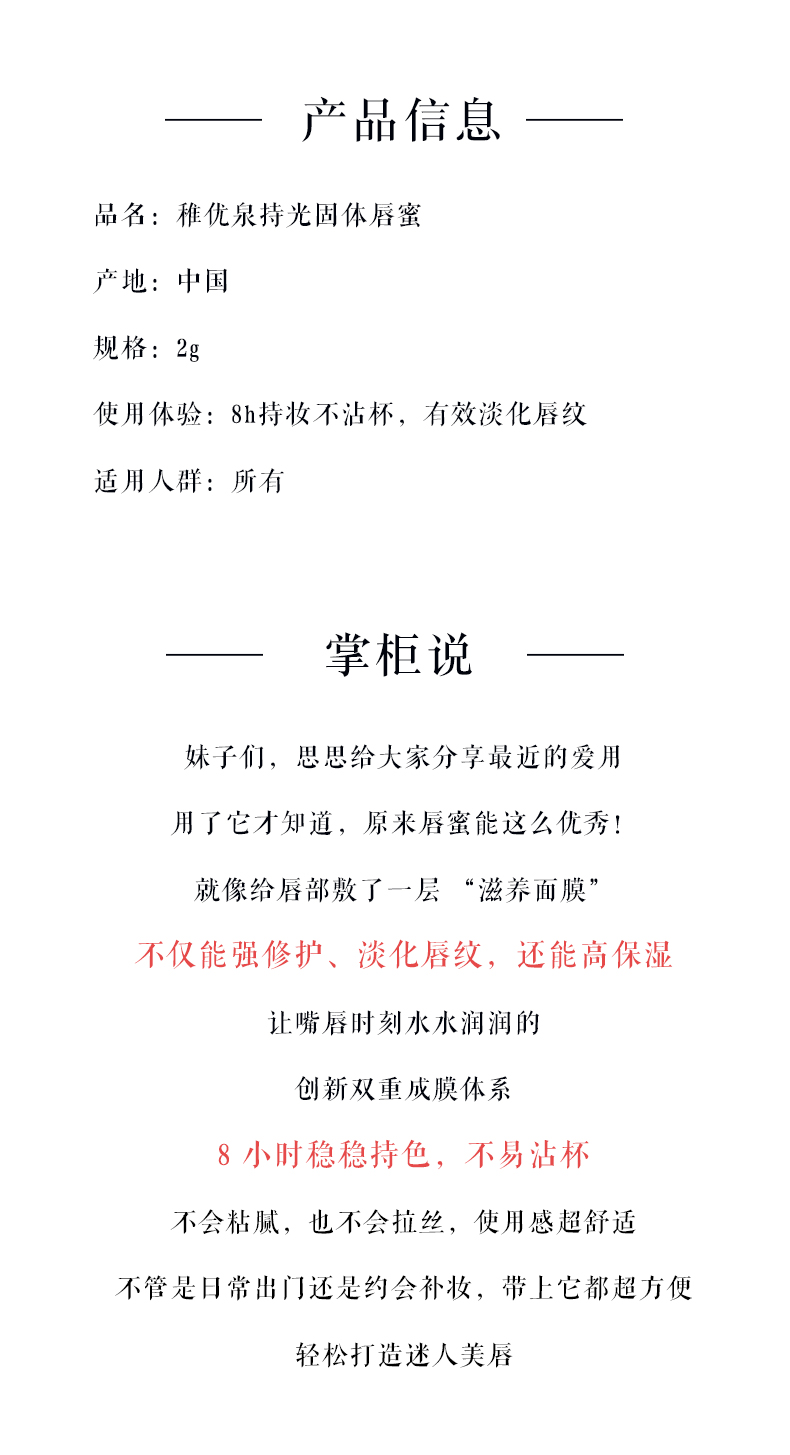 产品信息

品名：稚优泉持光固体唇蜜

产地：中国

规格：2g

使用体验：8h持妆不沾杯，有效淡化唇纹

适用人群：所有

掌柜说

妹子们，思思给大家分享最近的爱用

用了它才知道，原来唇蜜能这么优秀！

就像给唇部敷了一层 “滋养面膜”

不仅能强修护、淡化唇纹，还能高保湿

让嘴唇时刻水水润润的

创新双重成膜体系

8 小时稳稳持色，不易沾杯

不会粘腻，也不会拉丝，使用感超舒适

不管是日常出门还是约会补妆，带上它都超方便

轻松打造迷人美唇